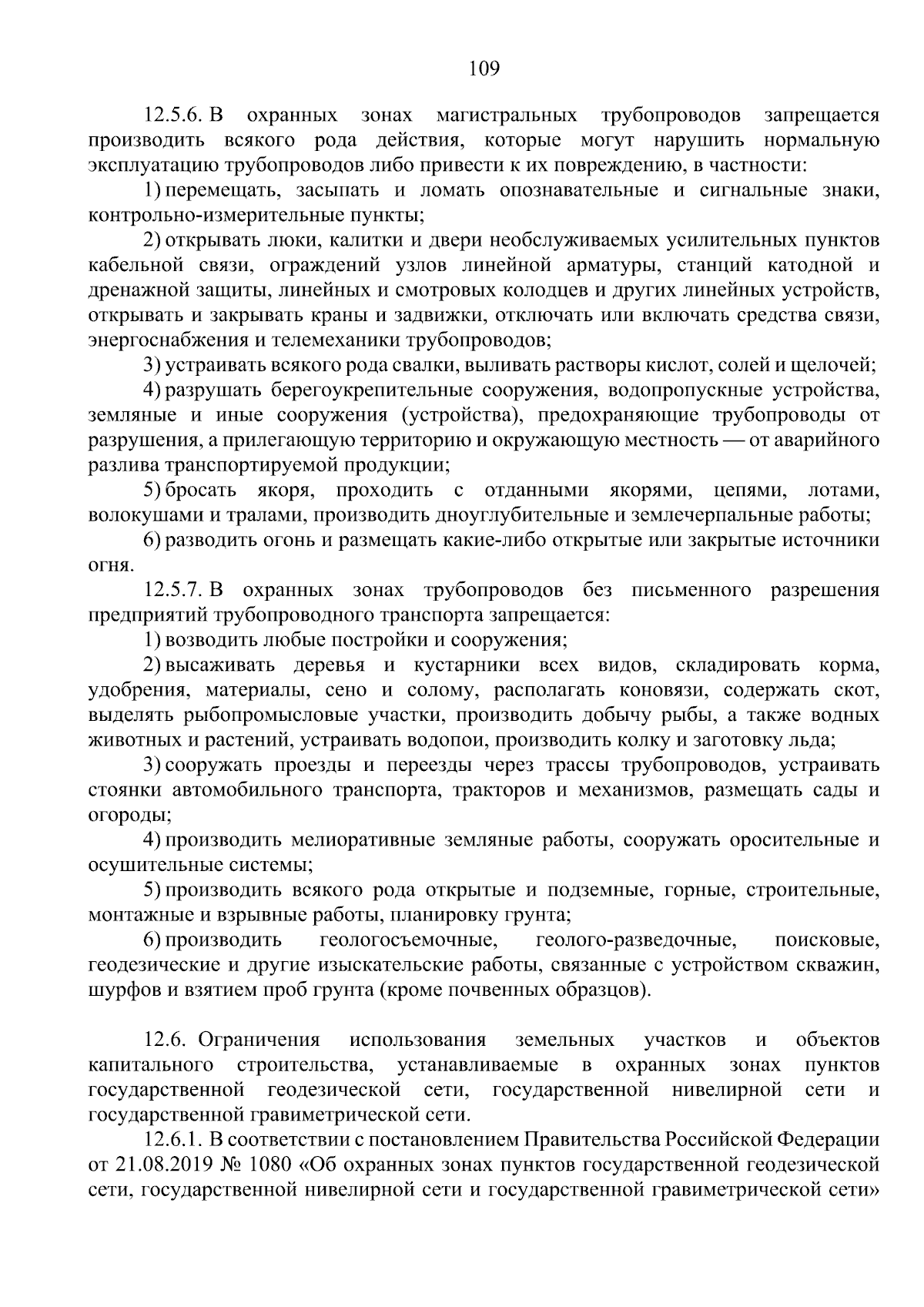 109

12.5.6. В охранных зонах магистральных трубопроводов запрещается производить всякого рода действия, которые могут нарушить нормальную эксплуатацию трубопроводов либо привести к их повреждению, в частности:

1) перемещать, засыпать и ломать опознавательные и сигнальные знаки, контрольно-измерительные пункты;

2) открывать люки, калитки и двери необслуживаемых усилительных пунктов кабельной связи, ограждений узлов линейной арматуры, станций катодной и дренажной защиты, линейных и смотровых колодцев и других линейных устройств, открывать и закрывать краны и задвижки, отключать или включать средства связи, энергоснабжения и телемеханики трубопроводов;

3) устраивать всякого рода свалки, выливать растворы кислот, солей и щелочей;

4) разрушать берегоукрепительные сооружения, водопропускные устройства, земляные и иные сооружения (устройства), предохраняющие трубопроводы от разрушения, а прилегающую территорию и окружающую местность — от аварийного разлива транспортируемой продукции;

5) бросать якоря, проходить с отданными якорями, цепями, лотами, волокушами и тралами, производить дноуглубительные и землечерпальные работы;

6) разводить огонь и размещать какие-либо открытые или закрытые источники огня.

12.5.7. В охранных зонах трубопроводов без письменного разрешения предприятий трубопроводного транспорта запрещается:

1) возводить любые постройки и сооружения;

2) высаживать деревья и кустарники всех видов, складировать корма, удобрения, материалы, сено и солому, располагать коновязи, содержать скот, выделять рыбопромысловые участки, производить добычу рыбы, а также водных животных и растений, устраивать водопои, производить колку и заготовку льда;

3) сооружать проезды и переезды через трассы трубопроводов, устраивать стоянки автомобильного транспорта, тракторов и механизмов, размещать сады и огороды;

4) производить мелиоративные земляные работы, сооружать оросительные и осушительные системы;

5) производить всякого рода открытые и подземные, горные, строительные, монтажные и взрывные работы, планировку грунта;

6) производить геологосъемочные, геолого-разведочные, поисковые, геодезические и другие изыскательские работы, связанные с устройством скважин, шурфов и взятием проб грунта (кроме почвенных образцов).

12.6. Ограничения использования земельных участков и объектов капитального строительства, устанавливаемые в охранных зонах пунктов государственной геодезической сети, государственной нивелирной сети и государственной гравиметрической сети.

12.6.1. В соответствии с постановлением Правительства Российской Федерации от 21.08.2019 № 1080 «Об охранных зонах пунктов государственной геодезической сети, государственной нивелирной сети и государственной гравиметрической сети»